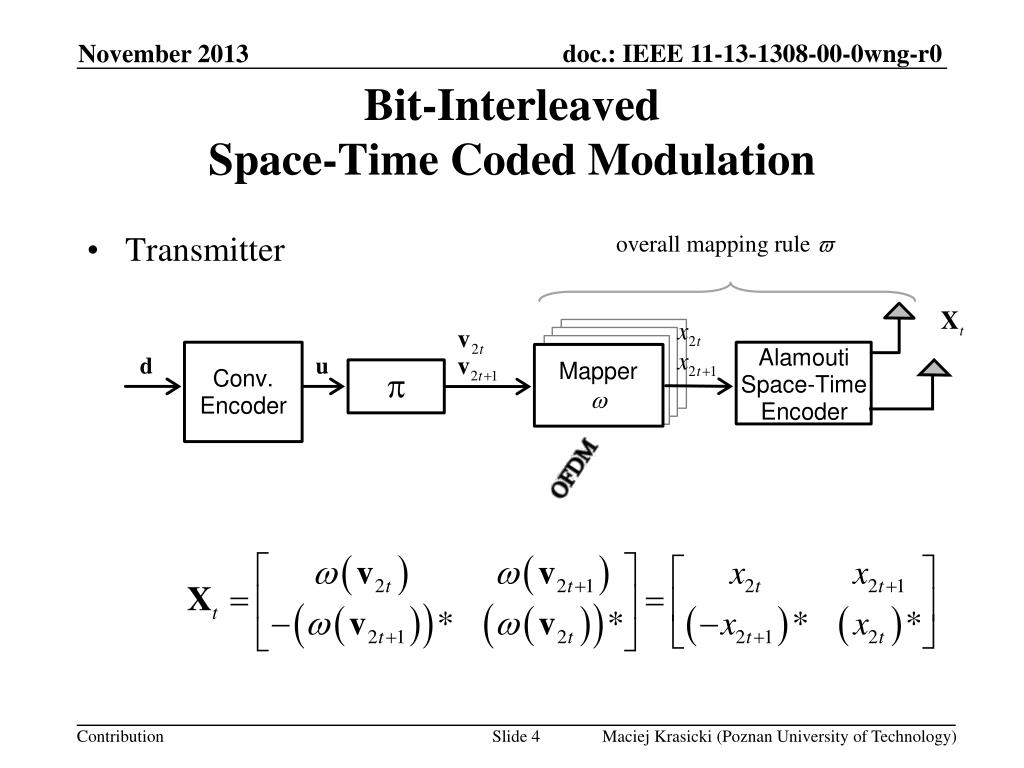 November 2013

doc.: IEEE 11-13-1308-00-0wng-r0

Bit-Interleaved
Space-Time Coded Modulation

• Transmitter

overall mapping rule $\varpi$

$\mathbf{d}$

Conv. Encoder

$\mathbf{u}$

$\pi$

$\mathbf{v}_{2t}$
$\mathbf{v}_{2t+1}$

Mapper
$\omega$

OFDM

$x_{2t}$
$x_{2t+1}$

Alamouti Space-Time Encoder

$\mathbf{X}_t$

$\mathbf{X}_t = \begin{bmatrix} \omega(\mathbf{v}_{2t}) & \omega(\mathbf{v}_{2t+1}) \\ -(\omega(\mathbf{v}_{2t+1}))* & (\omega(\mathbf{v}_{2t}))* \end{bmatrix} = \begin{bmatrix} x_{2t} & x_{2t+1} \\ (-x_{2t+1})* & (x_{2t})* \end{bmatrix}$

Contribution

Slide 4

Maciej Krasicki (Poznan University of Technology)